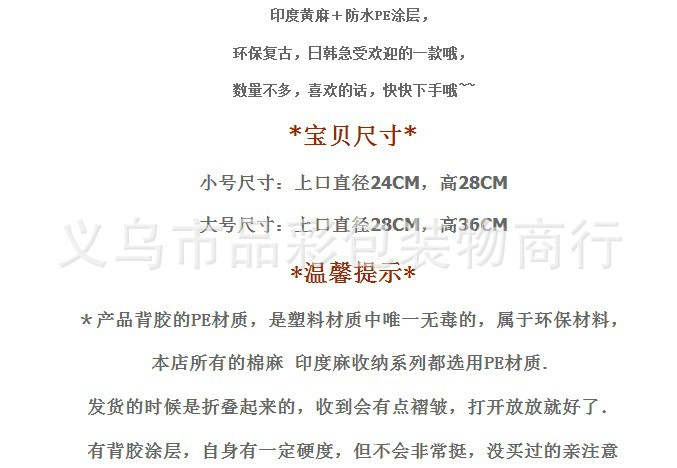 印度黄麻＋防水PE涂层，

环保复古，日韩急受欢迎的一款哦，

数量不多，喜欢的话，快快下手哦~~

*宝贝尺寸*

小号尺寸：上口直径24CM，高28CM

大号尺寸：上口直径28CM，高36CM

*温馨提示*

*产品背胶的PE材质，是塑料材质中唯一无毒的，属于环保材料，

本店所有的棉麻 印度麻收纳系列都选用PE材质.

发货的时候是折叠起来的，收到会有点褶皱，打开放放就好了.

有背胶涂层，自身有一定硬度，但不会非常挺，没买过的亲注意

义乌市品彩包装物商行